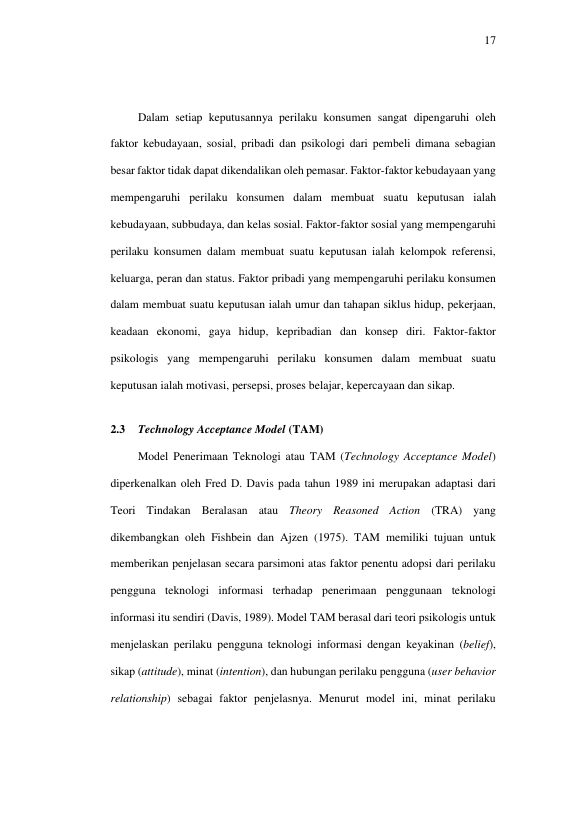 17

Dalam setiap keputusannya perilaku konsumen sangat dipengaruhi oleh faktor kebudayaan, sosial, pribadi dan psikologi dari pembeli dimana sebagian besar faktor tidak dapat dikendalikan oleh pemasar. Faktor-faktor kebudayaan yang mempengaruhi perilaku konsumen dalam membuat suatu keputusan ialah kebudayaan, subbudaya, dan kelas sosial. Faktor-faktor sosial yang mempengaruhi perilaku konsumen dalam membuat suatu keputusan ialah kelompok referensi, keluarga, peran dan status. Faktor pribadi yang mempengaruhi perilaku konsumen dalam membuat suatu keputusan ialah umur dan tahapan siklus hidup, pekerjaan, keadaan ekonomi, gaya hidup, kepribadian dan konsep diri. Faktor-faktor psikologis yang mempengaruhi perilaku konsumen dalam membuat suatu keputusan ialah motivasi, persepsi, proses belajar, kepercayaan dan sikap.

2.3 Technology Acceptance Model (TAM)

Model Penerimaan Teknologi atau TAM (Technology Acceptance Model) diperkenalkan oleh Fred D. Davis pada tahun 1989 ini merupakan adaptasi dari Teori Tindakan Beralasan atau Theory Reasoned Action (TRA) yang dikembangkan oleh Fishbein dan Ajzen (1975). TAM memiliki tujuan untuk memberikan penjelasan secara parsimoni atas faktor penentu adopsi dari perilaku pengguna teknologi informasi terhadap penerimaan penggunaan teknologi informasi itu sendiri (Davis, 1989). Model TAM berasal dari teori psikologis untuk menjelaskan perilaku pengguna teknologi informasi dengan keyakinan (belief), sikap (attitude), minat (intention), dan hubungan perilaku pengguna (user behavior relationship) sebagai faktor penjelasnya. Menurut model ini, minat perilaku